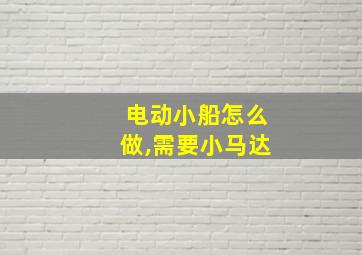 电动小船怎么做,需要小马达